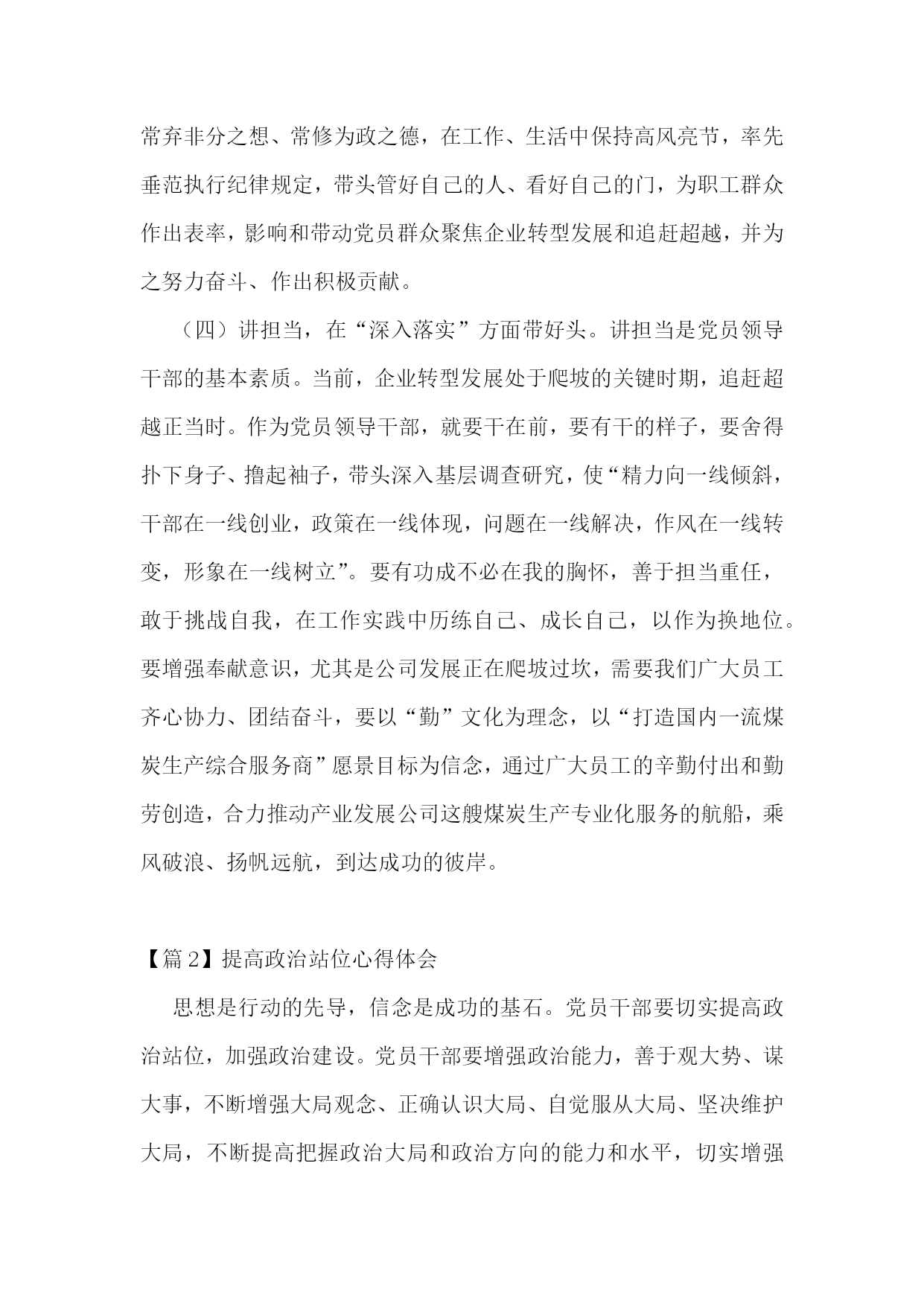 常弃非分之想、常修为政之德，在工作、生活中保持高风亮节，率先垂范执行纪律规定，带头管好自己的人、看好自己的门，为职工群众作出表率，影响和带动党员群众聚焦企业转型发展和追赶超越，并为之努力奋斗、作出积极贡献。

（四）讲担当，在“深入落实”方面带好头。讲担当是党员领导干部的基本素质。当前，企业转型发展处于爬坡的关键时期，追赶超越正当时。作为党员领导干部，就要干在前，要有干的样子，要舍得扑下身子、撸起袖子，带头深入基层调查研究，使“精力向一线倾斜，干部在一线创业，政策在一线体现，问题在一线解决，作风在一线转变，形象在一线树立”。要有功成不必在我的胸怀，善于担当重任，敢于挑战自我，在工作实践中历练自己、成长自己，以作为换地位。要增强奉献意识，尤其是公司发展正在爬坡过坎，需要我们广大员工齐心协力、团结奋斗，要以“勤”文化为理念，以“打造国内一流煤炭生产综合服务商”愿景目标为信念，通过广大员工的辛勤付出和勤劳创造，合力推动产业发展公司这艘煤炭生产专业化服务的航船，乘风破浪、扬帆远航，到达成功的彼岸。

【篇2】提高政治站位心得体会

思想是行动的先导，信念是成功的基石。党员干部要切实提高政治站位，加强政治建设。党员干部要增强政治能力，善于观大势、谋大事，不断增强大局观念、正确认识大局、自觉服从大局、坚决维护大局，不断提高把握政治大局和政治方向的能力和水平，切实增强